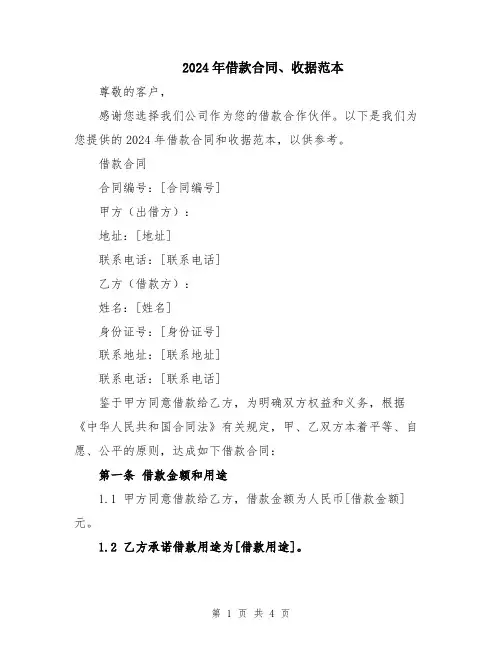 2024年借款合同、收据范本

尊敬的客户，

感谢您选择我们公司作为您的借款合作伙伴。以下是我们为您提供的2024年借款合同和收据范本，以供参考。

借款合同

合同编号：[合同编号]

甲方（出借方）：

地址：[地址]

联系电话：[联系电话]

乙方（借款方）：

姓名：[姓名]

身份证号：[身份证号]

联系地址：[联系地址]

联系电话：[联系电话]

鉴于甲方同意借款给乙方，为明确双方权益和义务，根据《中华人民共和国合同法》有关规定，甲、乙双方本着平等、自愿、公平的原则，达成如下借款合同：

第一条 借款金额和用途

1.1 甲方同意借款给乙方，借款金额为人民币[借款金额]元。

1.2 乙方承诺借款用途为[借款用途]。

第 1 页 共 4 页